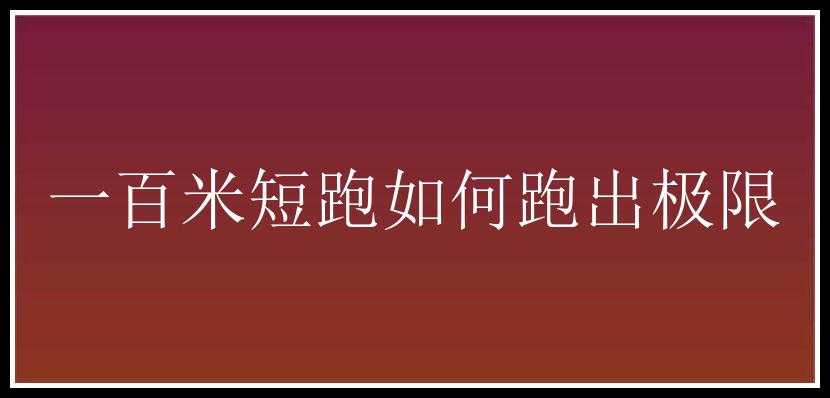 一百米短跑如何跑出极限